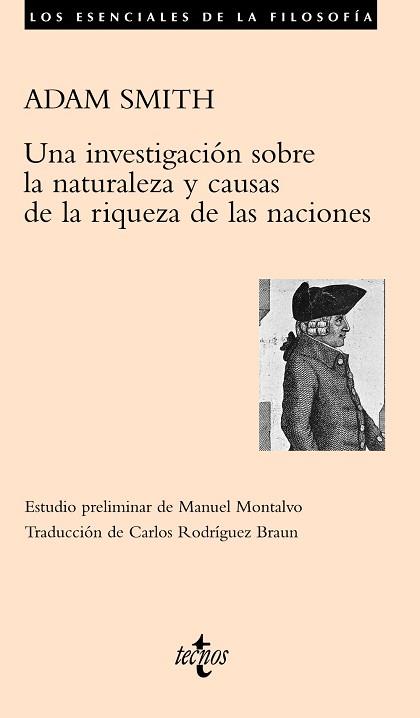 LOS ESENCIALES DE LA FILOSOFÍA

ADAM SMITH

Una investigación sobre la naturaleza y causas de la riqueza de las naciones

Estudio preliminar de Manuel Montalvo
Traducción de Carlos Rodríguez Braun

tecnos